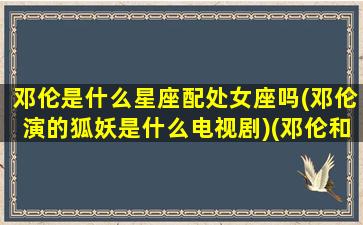 邓伦是什么星座配处女座吗(邓伦演的狐妖是什么电视剧)(邓伦和